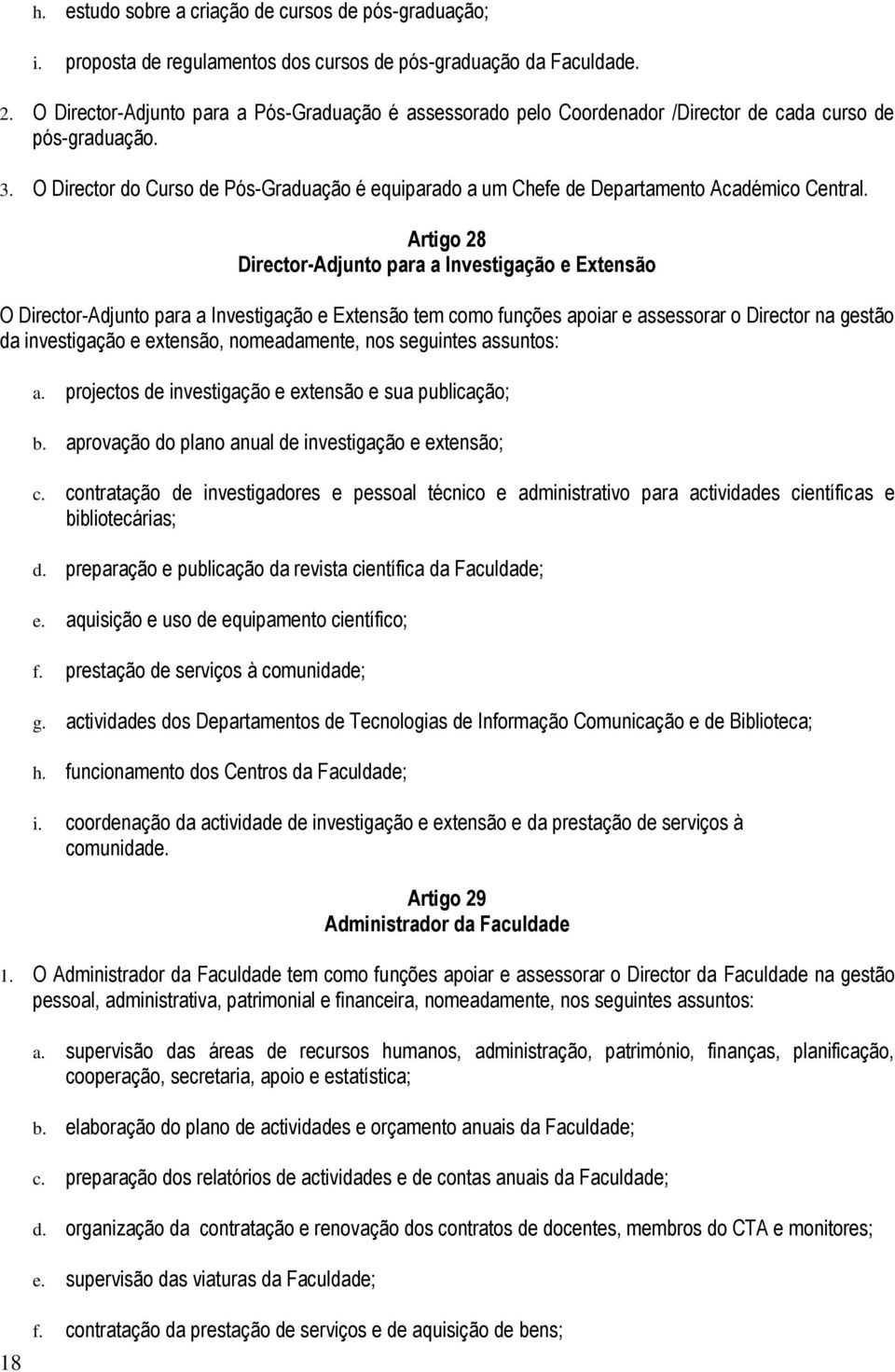 h. estudo sobre a criação de cursos de pós-graduação;

i. proposta de regulamentos dos cursos de pós-graduação da Faculdade.

2. O Director-Adjunto para a Pós-Graduação é assessorado pelo Coordenador /Director de cada curso de pós-graduação.

3. O Director do Curso de Pós-Graduação é equiparado a um Chefe de Departamento Académico Central.

Artigo 28
Director-Adjunto para a Investigação e Extensão

O Director-Adjunto para a Investigação e Extensão tem como funções apoiar e assessorar o Director na gestão da investigação e extensão, nomeadamente, nos seguintes assuntos:

a. projectos de investigação e extensão e sua publicação;

b. aprovação do plano anual de investigação e extensão;

c. contratação de investigadores e pessoal técnico e administrativo para actividades científicas e bibliotecárias;

d. preparação e publicação da revista científica da Faculdade;

e. aquisição e uso de equipamento científico;

f. prestação de serviços à comunidade;

g. actividades dos Departamentos de Tecnologias de Informação Comunicação e de Biblioteca;

h. funcionamento dos Centros da Faculdade;

i. coordenação da actividade de investigação e extensão e da prestação de serviços à comunidade.

Artigo 29
Administrador da Faculdade

1. O Administrador da Faculdade tem como funções apoiar e assessorar o Director da Faculdade na gestão pessoal, administrativa, patrimonial e financeira, nomeadamente, nos seguintes assuntos:

a. supervisão das áreas de recursos humanos, administração, património, finanças, planificação, cooperação, secretaria, apoio e estatística;

b. elaboração do plano de actividades e orçamento anuais da Faculdade;

c. preparação dos relatórios de actividades e de contas anuais da Faculdade;

d. organização da contratação e renovação dos contratos de docentes, membros do CTA e monitores;

e. supervisão das viaturas da Faculdade;

f. contratação da prestação de serviços e de aquisição de bens;

18